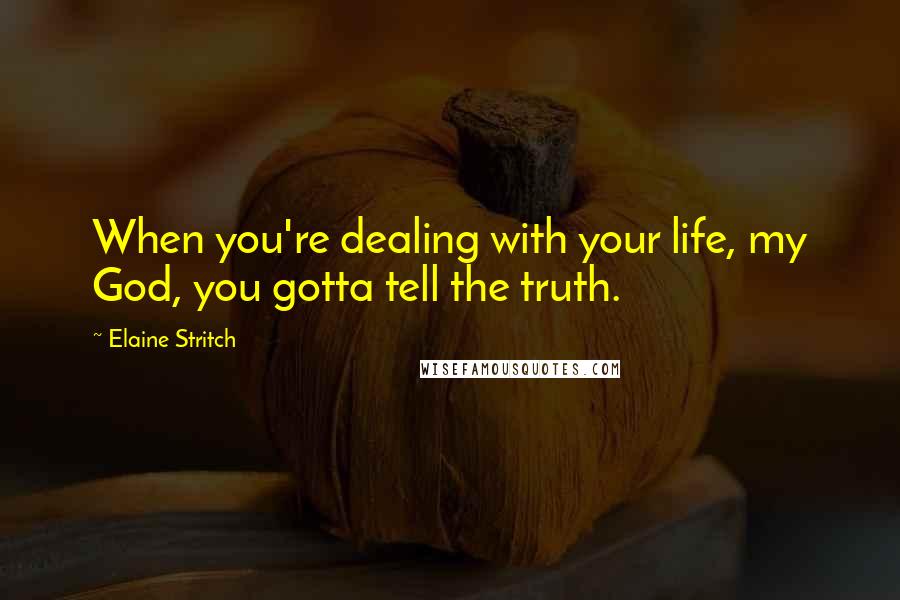 When you're dealing with your life, my God, you gotta tell the truth.

~ Elaine Stritch

WISEFAMOUSQUOTES.COM